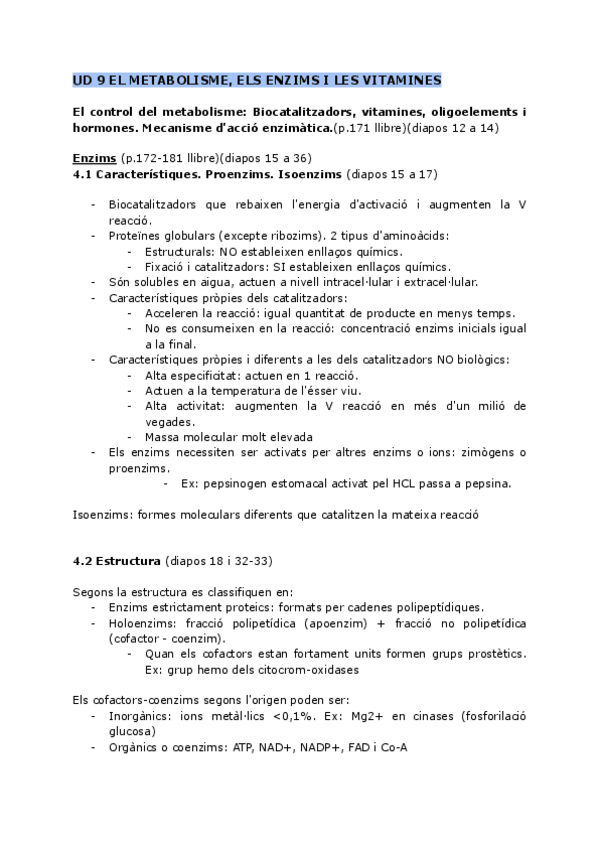 UD 9 EL METABOLISME, ELS ENZIMS I LES VITAMINES

El control del metabolisme: Biocatalitzadors, vitamines, oligoelements i hormones. Mecanisme d'acció enzimàtica.(p.171 llibre)(diapos 12 a 14)

Enzims (p.172-181 llibre)(diapos 15 a 36)
4.1 Característiques. Proenzims. Isoenzims (diapos 15 a 17)

- Biocatalitzadors que rebaixen l'energia d'activació i augmenten la V reacció.
- Proteïnes globulars (excepte ribozims). 2 tipus d'aminoàcids:
  - Estructurals: NO estableixen enllaços químics.
  - Fixació i catalitzadors: SI estableixen enllaços químics.
- Són solubles en aigua, actuen a nivell intracel·lular i extracel·lular.
- Característiques pròpies dels catalitzadors:
  - Acceleren la reacció: igual quantitat de producte en menys temps.
  - No es consumeixen en la reacció: concentració enzims inicials igual a la final.
- Característiques pròpies i diferents a les dels catalitzadors NO biològics:
  - Alta especificitat: actuen en 1 reacció.
  - Actuen a la temperatura de l'ésser viu.
  - Alta activitat: augmenten la V reacció en més d'un milió de vegades.
  - Massa molecular molt elevada
- Els enzims necessiten ser activats per altres enzims o ions: zimògens o proenzims.
  - Ex: pepsinogen estomacal activat pel HCL passa a pepsina.

Isoenzims: formes moleculars diferents que catalitzen la mateixa reacció

4.2 Estructura (diapos 18 i 32-33)

Segons la estructura es classifiquen en:
- Enzims estrictament proteics: formats per cadenes polipeptídiques.
- Holoenzims: fracció polipetídica (apoenzim) + fracció no polipetídica (cofactor - coenzim).
  - Quan els cofactors estan fortament units formen grups prostètics. Ex: grup hemo dels citocrom-oxidases

Els cofactors-coenzims segons l'origen poden ser:
- Inorgànics: ions metàl·lics <0,1%. Ex: Mg2+ en cinases (fosforilació glucosa)
- Orgànics o coenzims: ATP, NAD+, NADP+, FAD i Co-A